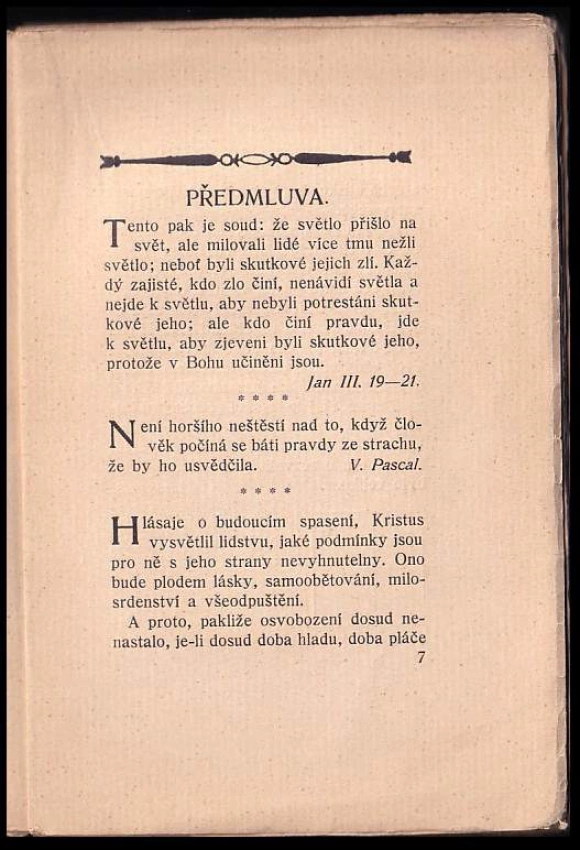 PŘEDMLUVA.

Tento pak je soud: že světlo přišlo na svět, ale milovali lidé více tmu nežli světlo; neboť byli skutkové jejich zlí. Každý zajisté, kdo zlo činí, nenávidí světla a nejde k světlu, aby nebyli potrestáni skutkové jeho; ale kdo činí pravdu, jde k světlu, aby zjeveni byli skutkové jeho, protože v Bohu učiněni jsou.
Jan III. 19—21.

* * * *

Není horšího neštěstí nad to, když člověk počíná se báti pravdy ze strachu, že by ho usvědčila. V. Pascal.

* * * *

Hlásaje o budoucím spasení, Kristus vysvětlil lidstvu, jaké podmínky jsou pro ně s jeho strany nevyhnutelny. Ono bude plodem lásky, samoobětování, milosrdenství a všeodpuštění.

A proto, pakliže osvobození dosud nenastalo, je-li dosud doba hladu, doba pláče

7